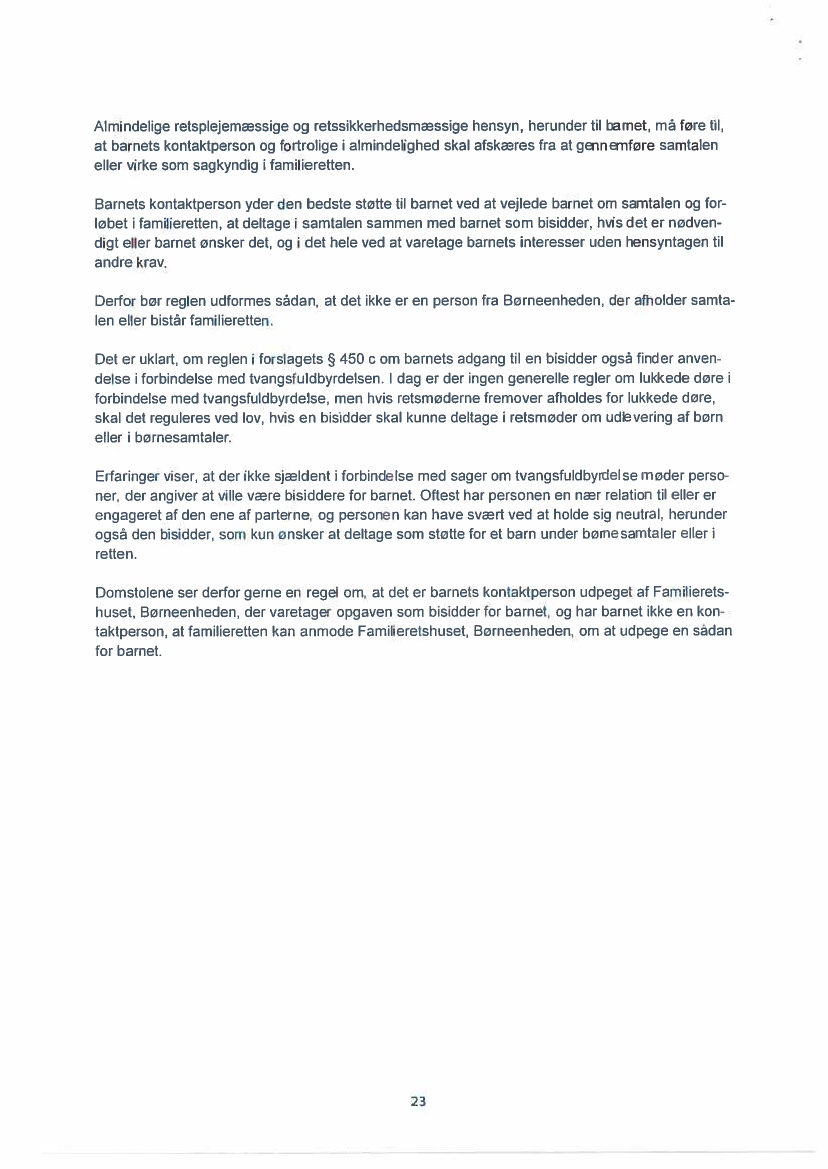 Almindelige retsplejemæssige og retssikkerhedsmæssige hensyn, herunder til barnet, må føre til, at barnets kontaktperson og fortrolige i almindelighed skal afskæres fra at gennemføre samtalen eller virke som sagkyndig i familieretten.

Barnets kontaktperson yder den bedste støtte til barnet ved at vejlede barnet om samtalen og forløbet i familieretten, at deltage i samtalen sammen med barnet som bisidder, hvis det er nødvendigt eller barnet ønsker det, og i det hele ved at varetage barnets interesser uden hensyntagen til andre krav.

Derfor bør reglen udformes sådan, at det ikke er en person fra Børneenheden, der afholder samtalen eller bistår familieretten.

Det er uklart, om reglen i forslagets § 450 c om barnets adgang til en bisidder også finder anvendelse i forbindelse med tvangsfuldbyrdelsen. I dag er der ingen generelle regler om lukkede døre i forbindelse med tvangsfuldbyrdelse, men hvis retsmøderne fremover afholdes for lukkede døre, skal det reguleres ved lov, hvis en bisidder skal kunne deltage i retsmøder om udlevering af børn eller i børnesamtaler.

Erfaringer viser, at der ikke sjældent i forbindelse med sager om tvangsfuldbyrdelse møder personer, der angiver at ville være bisiddere for barnet. Oftest har personen en nær relation til eller er engageret af den ene af parterne, og personen kan have svært ved at holde sig neutral, herunder også den bisidder, som kun ønsker at deltage som støtte for et barn under børnesamtaler eller i retten.

Domstolene ser derfor gerne en regel om, at det er barnets kontaktperson udpeget af Familieretshuset, Børneenheden, der varetager opgaven som bisidder for barnet, og har barnet ikke en kontaktperson, at familieretten kan anmode Familieretshuset, Børneenheden, om at udpege en sådan for barnet.

23